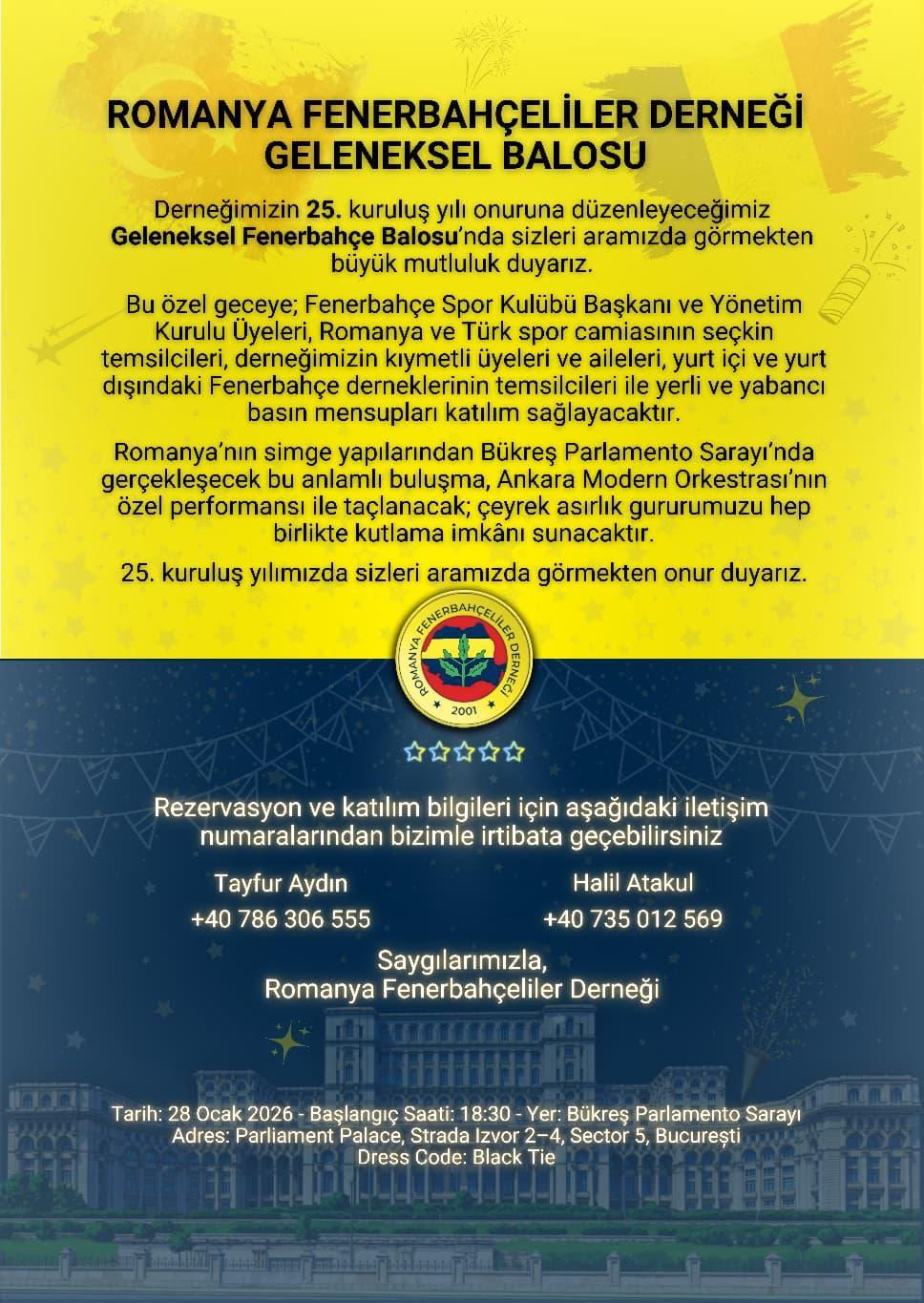 ROMANYA FENERBAHÇELİLER DERNEĞİ GELENEKSEL BALOSU

Derneğimizin 25. kuruluş yılı onuruna düzenleyeceğimiz Geleneksel Fenerbahçe Balosu'nda sizleri aramızda görmekten büyük mutluluk duyarız.

Bu özel geceye; Fenerbahçe Spor Kulübü Başkanı ve Yönetim Kurulu Üyeleri, Romanya ve Türk spor camiasının seçkin temsilcileri, derneğimizin kıymetli üyeleri ve aileleri, yurt içi ve yurt dışındaki Fenerbahçe derneklerinin temsilcileri ile yerli ve yabancı basın mensupları katılım sağlayacaktır.

Romanya'nın simge yapılarından Bükreş Parlamento Sarayı'nda gerçekleşecek bu anlamlı buluşma, Ankara Modern Orkestrası'nın özel performansı ile taçlanacak; çeyrek asırlık gururumuzu hep birlikte kutlama imkânı sunacaktır.

25. kuruluş yılımızda sizleri aramızda görmekten onur duyarız.

ROMANYA FENERBAHÇELİLER DERNEĞİ
2001

Rezervasyon ve katılım bilgileri için aşağıdaki iletişim numaralarından bizimle irtibata geçebilirsiniz

Tayfur Aydın
+40 786 306 555

Halil Atakul
+40 735 012 569

Saygılarımızla,
Romanya Fenerbahçeliler Derneği

Tarih: 28 Ocak 2026 - Başlangıç Saati: 18:30 - Yer: Bükreş Parlamento Sarayı
Adres: Parliament Palace, Strada Izvor 2–4, Sector 5, București
Dress Code: Black Tie